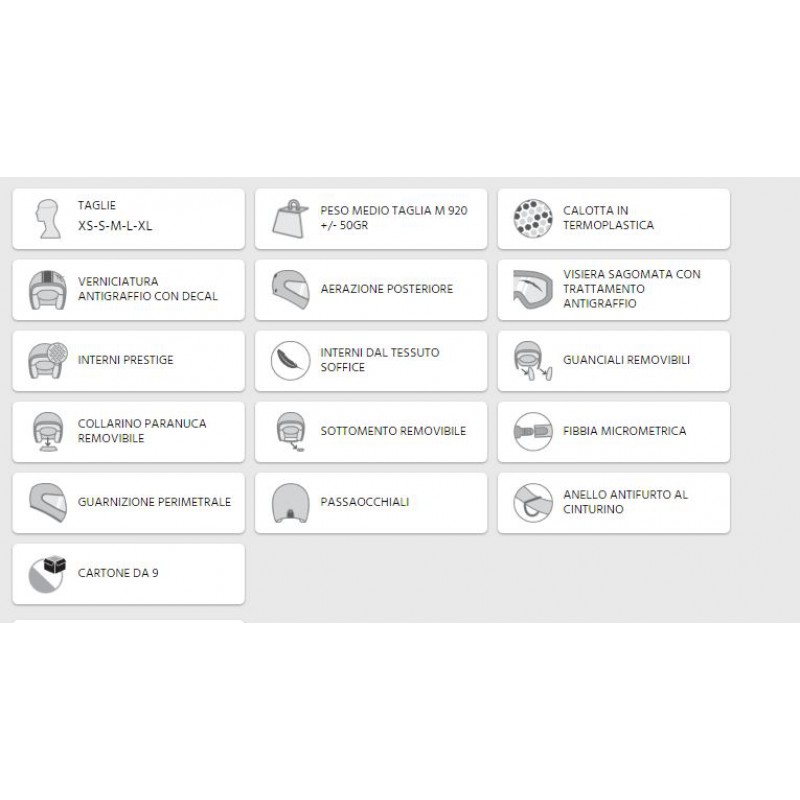 TAGLIE
XS-S-M-L-XL

PESO MEDIO TAGLIA M 920 +/- 50GR

CALOTTA IN TERMOPLASTICA

VERNICIATURA ANTIGRAFFIO CON DECAL

AERAZIONE POSTERIORE

VISIERA SAGOMATA CON TRATTAMENTO ANTIGRAFFIO

INTERNI PRESTIGE

INTERNI DAL TESSUTO SOFFICE

GUANCIALI REMOVIBILI

COLLARINO PARANUCA REMOVIBILE

SOTTOMENTO REMOVIBILE

FIBBIA MICROMETRICA

GUARNIZIONE PERIMETRALE

PASSAOCCHIALI

ANELLO ANTIFURTO AL CINTURINO

CARTONE DA 9